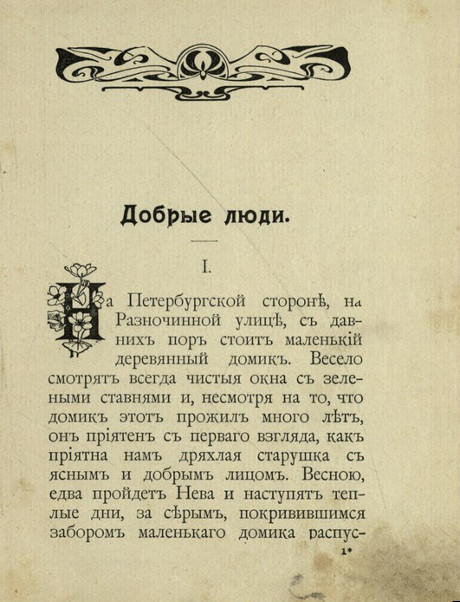 Добрые люди.

I.

На Петербургской сторонѣ, на Разночинной улицѣ, съ давнихъ поръ стоитъ маленькій деревянный домикъ. Весело смотрятъ всегда чистыя окна съ зелеными ставнями и, несмотря на то, что домикъ этотъ прожилъ много лѣтъ, онъ пріятенъ съ перваго взгляда, какъ пріятна намъ дряхлая старушка съ яснымъ и добрымъ лицомъ. Весною, едва пройдетъ Нева и наступятъ теплые дни, за сѣрымъ, покривившимся заборомъ маленькаго домика распус-

1*